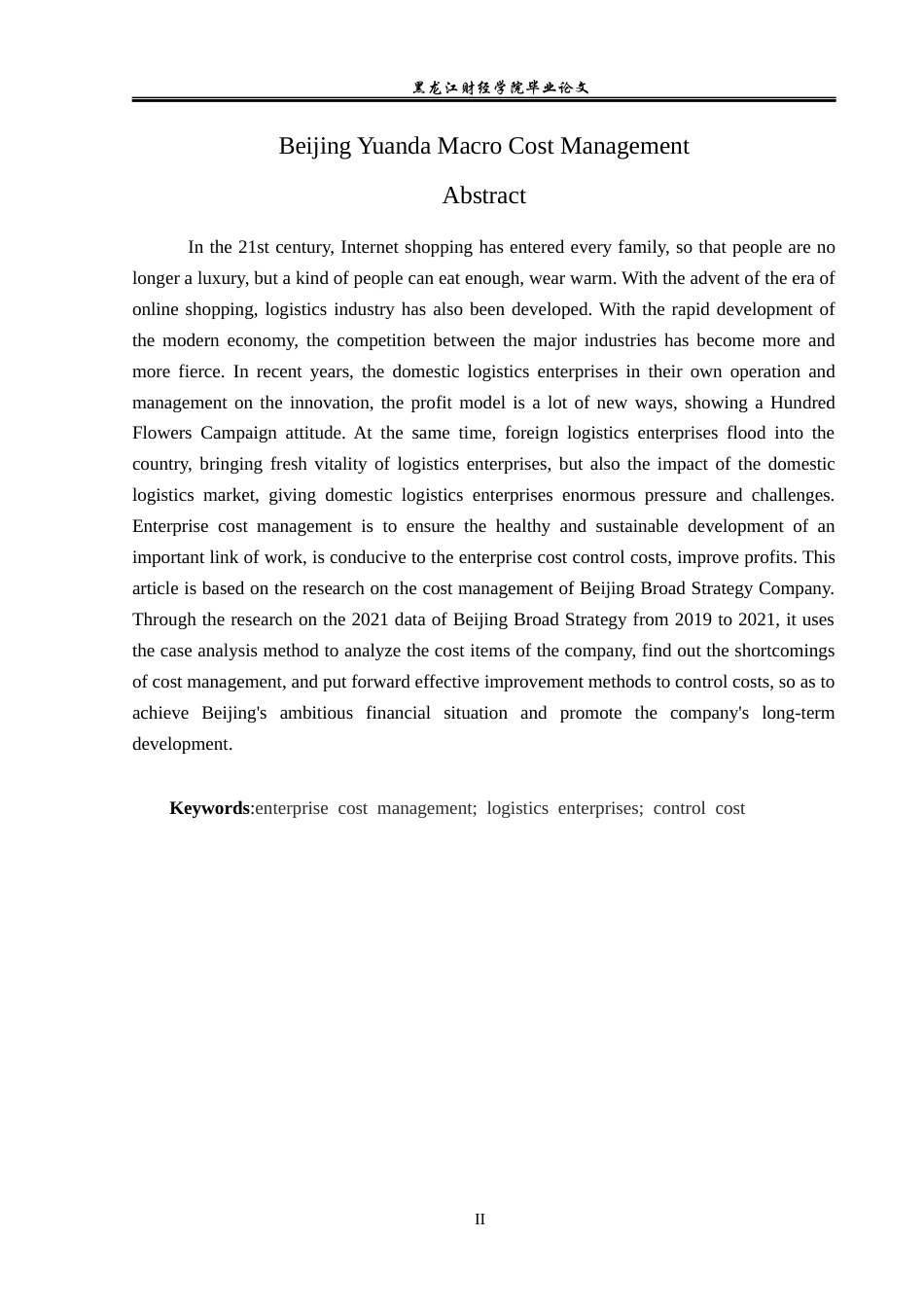 黑龙江财经学院毕业论文

Beijing Yuanda Macro Cost Management

Abstract

In the 21st century, Internet shopping has entered every family, so that people are no longer a luxury, but a kind of people can eat enough, wear warm. With the advent of the era of online shopping, logistics industry has also been developed. With the rapid development of the modern economy, the competition between the major industries has become more and more fierce. In recent years, the domestic logistics enterprises in their own operation and management on the innovation, the profit model is a lot of new ways, showing a Hundred Flowers Campaign attitude. At the same time, foreign logistics enterprises flood into the country, bringing fresh vitality of logistics enterprises, but also the impact of the domestic logistics market, giving domestic logistics enterprises enormous pressure and challenges. Enterprise cost management is to ensure the healthy and sustainable development of an important link of work, is conducive to the enterprise cost control costs, improve profits. This article is based on the research on the cost management of Beijing Broad Strategy Company. Through the research on the 2021 data of Beijing Broad Strategy from 2019 to 2021, it uses the case analysis method to analyze the cost items of the company, find out the shortcomings of cost management, and put forward effective improvement methods to control costs, so as to achieve Beijing's ambitious financial situation and promote the company's long-term development.

Keywords:enterprise cost management; logistics enterprises; control cost

II